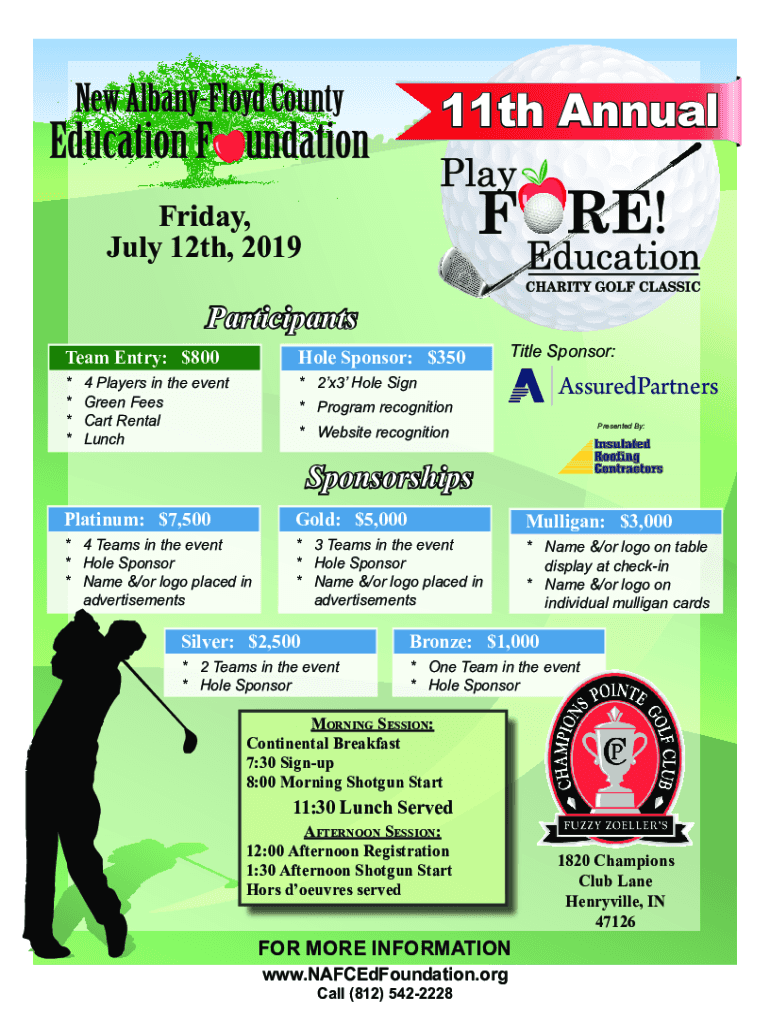 New Albany-Floyd County
Education Foundation

11th Annual

Play
FORE!
Education
CHARITY GOLF CLASSIC

Friday,
July 12th, 2019

Participants

Team Entry: $800
* 4 Players in the event
* Green Fees
* Cart Rental
* Lunch

Hole Sponsor: $350
* 2'x3' Hole Sign
* Program recognition
* Website recognition

Title Sponsor:
AssuredPartners

Presented By:
Insulated Roofing Contractors

Sponsorships

Platinum: $7,500
* 4 Teams in the event
* Hole Sponsor
* Name &/or logo placed in advertisements

Gold: $5,000
* 3 Teams in the event
* Hole Sponsor
* Name &/or logo placed in advertisements

Mulligan: $3,000
* Name &/or logo on table display at check-in
* Name &/or logo on individual mulligan cards

Silver: $2,500
* 2 Teams in the event
* Hole Sponsor

Bronze: $1,000
* One Team in the event
* Hole Sponsor

MORNING SESSION:
Continental Breakfast
7:30 Sign-up
8:00 Morning Shotgun Start

11:30 Lunch Served

AFTERNOON SESSION:
12:00 Afternoon Registration
1:30 Afternoon Shotgun Start
Hors d'oeuvres served

CHAMPIONS POINTE GOLF CLUB
CP
FUZZY ZOELLER'S

1820 Champions Club Lane
Henryville, IN 47126

FOR MORE INFORMATION
www.NAFCEdFoundation.org
Call (812) 542-2228